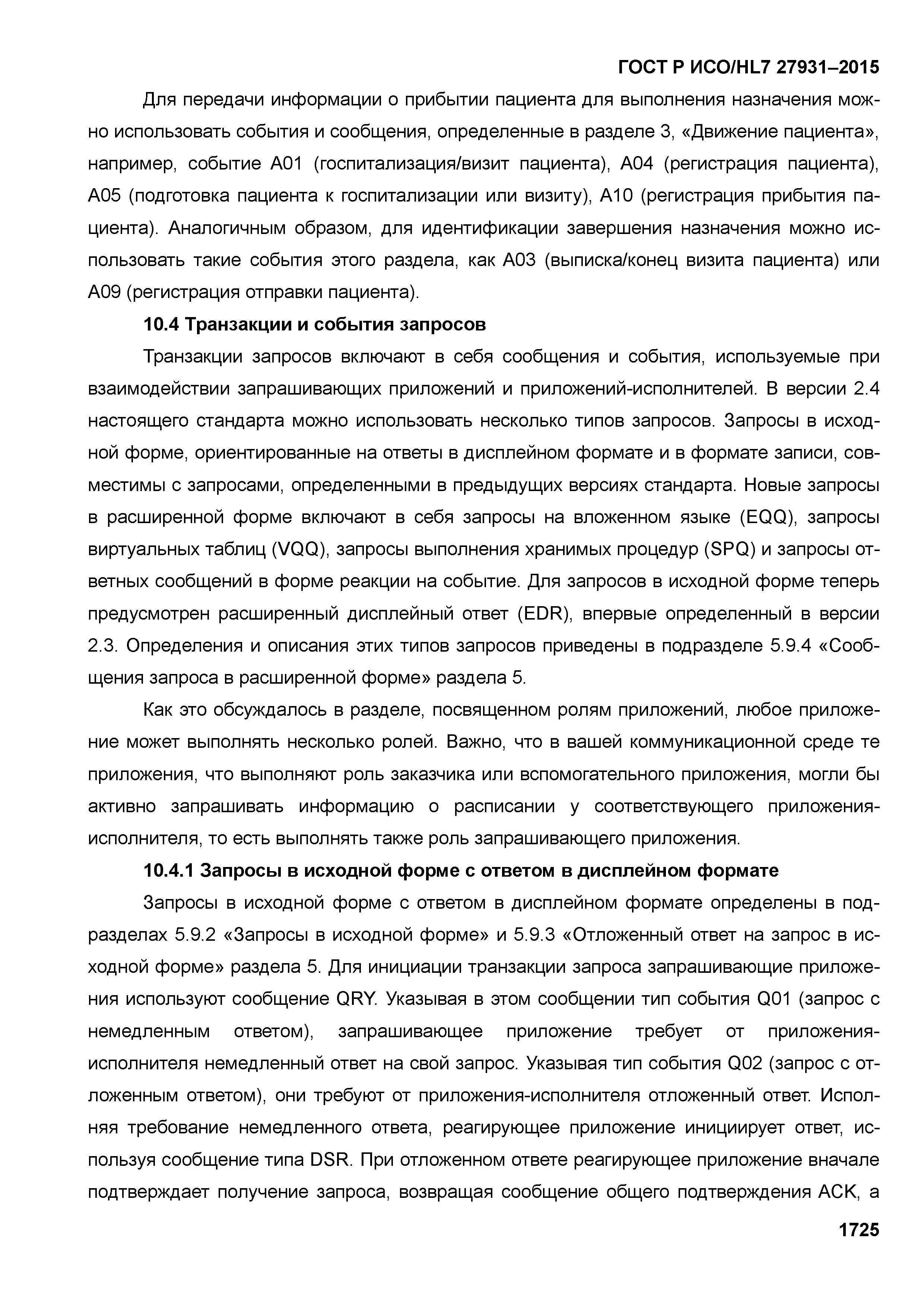 ГОСТ Р ИСО/HL7 27931–2015

Для передачи информации о прибытии пациента для выполнения назначения можно использовать события и сообщения, определенные в разделе 3, «Движение пациента», например, событие A01 (госпитализация/визит пациента), A04 (регистрация пациента), A05 (подготовка пациента к госпитализации или визиту), A10 (регистрация прибытия пациента). Аналогичным образом, для идентификации завершения назначения можно использовать такие события этого раздела, как A03 (выписка/конец визита пациента) или A09 (регистрация отправки пациента).

10.4 Транзакции и события запросов

Транзакции запросов включают в себя сообщения и события, используемые при взаимодействии запрашивающих приложений и приложений-исполнителей. В версии 2.4 настоящего стандарта можно использовать несколько типов запросов. Запросы в исходной форме, ориентированные на ответы в дисплейном формате и в формате записи, совместимы с запросами, определенными в предыдущих версиях стандарта. Новые запросы в расширенной форме включают в себя запросы на вложенном языке (EQQ), запросы виртуальных таблиц (VQQ), запросы выполнения хранимых процедур (SPQ) и запросы ответных сообщений в форме реакции на событие. Для запросов в исходной форме теперь предусмотрен расширенный дисплейный ответ (EDR), впервые определенный в версии 2.3. Определения и описания этих типов запросов приведены в подразделе 5.9.4 «Сообщения запроса в расширенной форме» раздела 5.

Как это обсуждалось в разделе, посвященном ролям приложений, любое приложение может выполнять несколько ролей. Важно, что в вашей коммуникационной среде те приложения, что выполняют роль заказчика или вспомогательного приложения, могли бы активно запрашивать информацию о расписании у соответствующего приложения-исполнителя, то есть выполнять также роль запрашивающего приложения.

10.4.1 Запросы в исходной форме с ответом в дисплейном формате

Запросы в исходной форме с ответом в дисплейном формате определены в подразделах 5.9.2 «Запросы в исходной форме» и 5.9.3 «Отложенный ответ на запрос в исходной форме» раздела 5. Для инициации транзакции запроса запрашивающие приложения используют сообщение QRY. Указывая в этом сообщении тип события Q01 (запрос с немедленным ответом), запрашивающее приложение требует от приложения-исполнителя немедленный ответ на свой запрос. Указывая тип события Q02 (запрос с отложенным ответом), они требуют от приложения-исполнителя отложенный ответ. Исполняя требование немедленного ответа, реагирующее приложение инициирует ответ, используя сообщение типа DSR. При отложенном ответе реагирующее приложение вначале подтверждает получение запроса, возвращая сообщение общего подтверждения ACK, а

1725